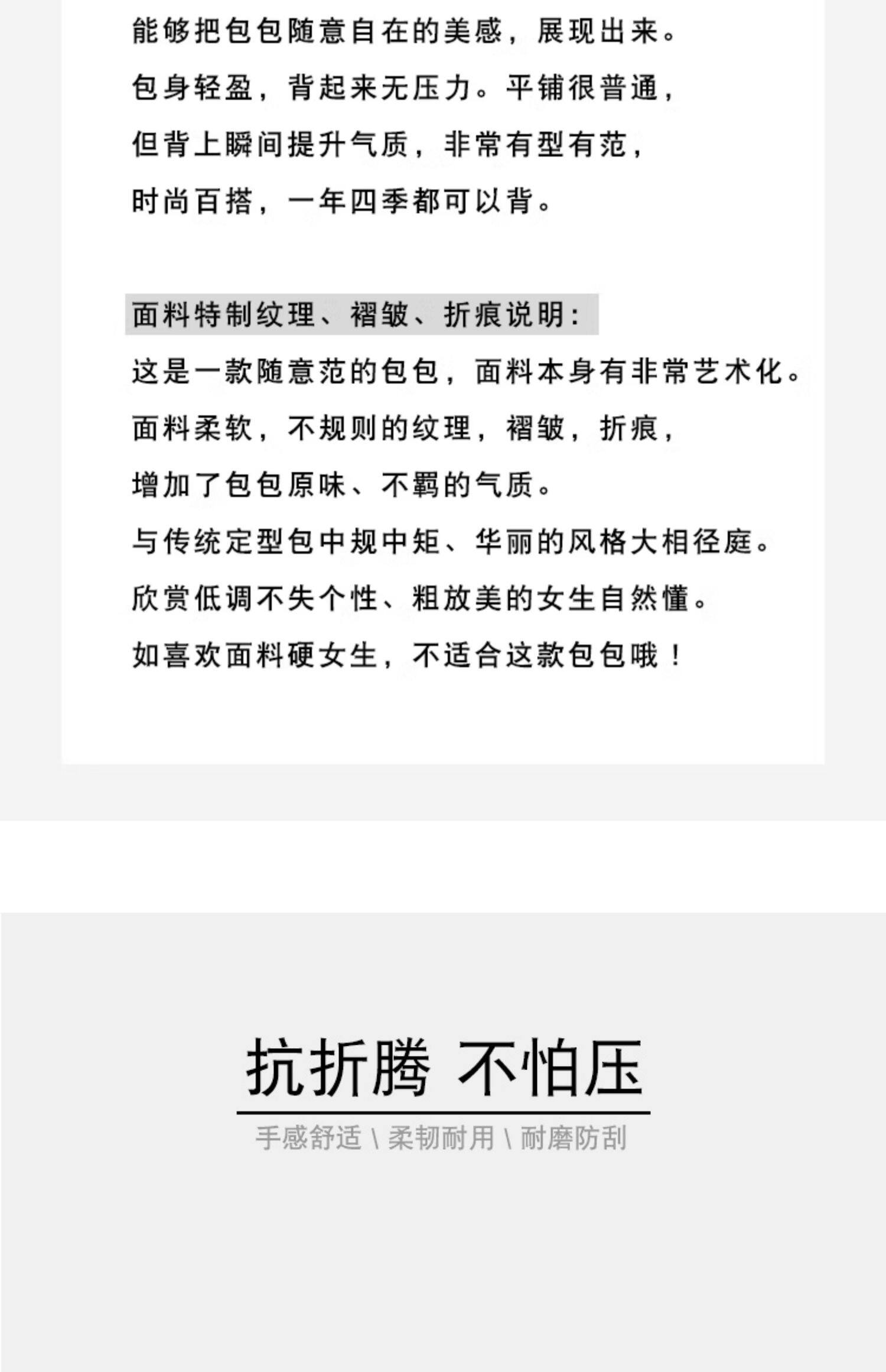 能够把包包随意自在的美感，展现出来。

包身轻盈，背起来无压力。平铺很普通，

但背上瞬间提升气质，非常有型有范，

时尚百搭，一年四季都可以背。

面料特制纹理、褶皱、折痕说明：

这是一款随意范的包包，面料本身有非常艺术化。

面料柔软，不规则的纹理，褶皱，折痕，

增加了包包原味、不羁的气质。

与传统定型包中规中矩、华丽的风格大相径庭。

欣赏低调不失个性、粗放美的女生自然懂。

如喜欢面料硬女生，不适合这款包包哦！

抗折腾 不怕压

手感舒适 \ 柔韧耐用 \ 耐磨防刮